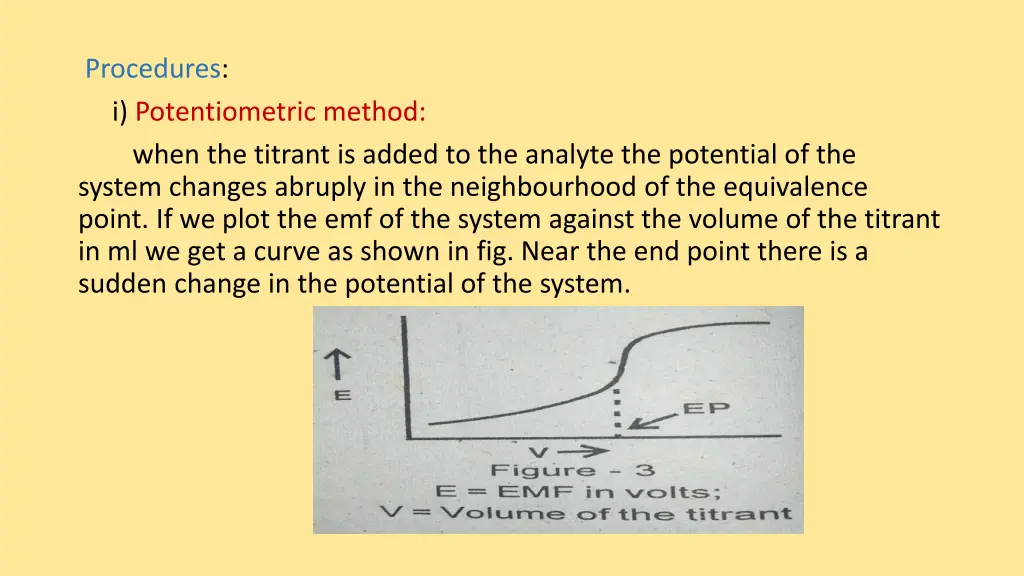 Procedures:

i) Potentiometric method:

when the titrant is added to the analyte the potential of the system changes abruply in the neighbourhood of the equivalence point. If we plot the emf of the system against the volume of the titrant in ml we get a curve as shown in fig. Near the end point there is a sudden change in the potential of the system.

E

EP

V

Figure - 3
E = EMF in volts;
V = Volume of the titrant